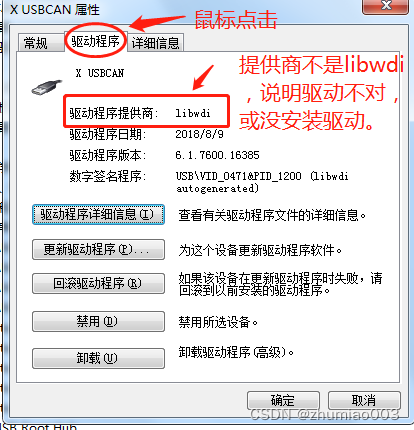 X USBCAN 属性

鼠标点击

常规　驱动程序　详细信息

X USBCAN

提供商不是libwdi，说明驱动不对，或没安装驱动。

驱动程序提供商: libwdi
驱动程序日期: 2018/8/9
驱动程序版本: 6.1.7600.16385
数字签名程序: USB\VID_0471&PID_1200 (libwdi autogenerated)

驱动程序详细信息(I)　查看有关驱动程序文件的详细信息。

更新驱动程序(P)...　为这个设备更新驱动程序软件。

回滚驱动程序(R)　如果该设备在更新驱动程序时失败，请回滚到以前安装的驱动程序。

禁用(D)　禁用所选设备。

卸载(U)　卸载驱动程序(高级)。

确定　取消

CSDN @zhumiao003

SB Root Hub